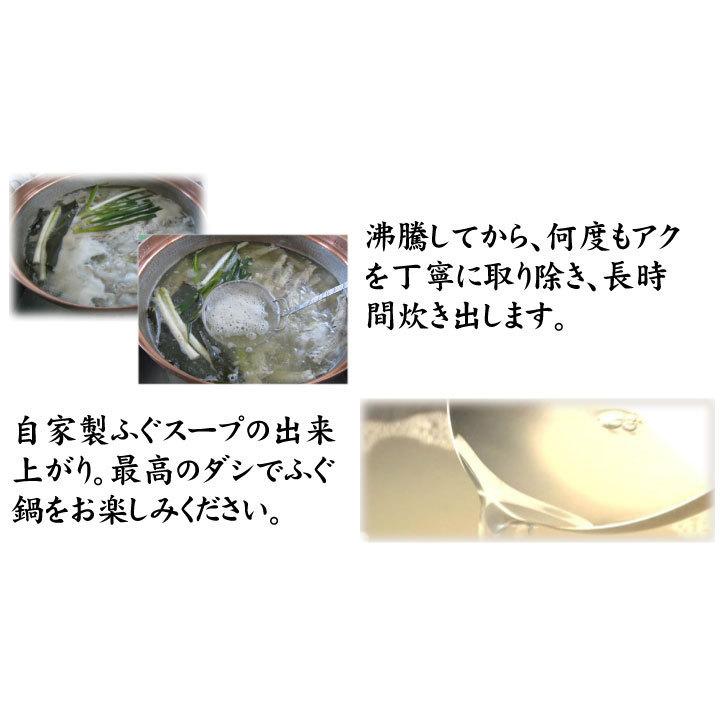 沸騰してから、何度もアクを丁寧に取り除き、長時間炊き出します。

自家製ふぐスープの出来上がり。最高のダシでふぐ鍋をお楽しみください。